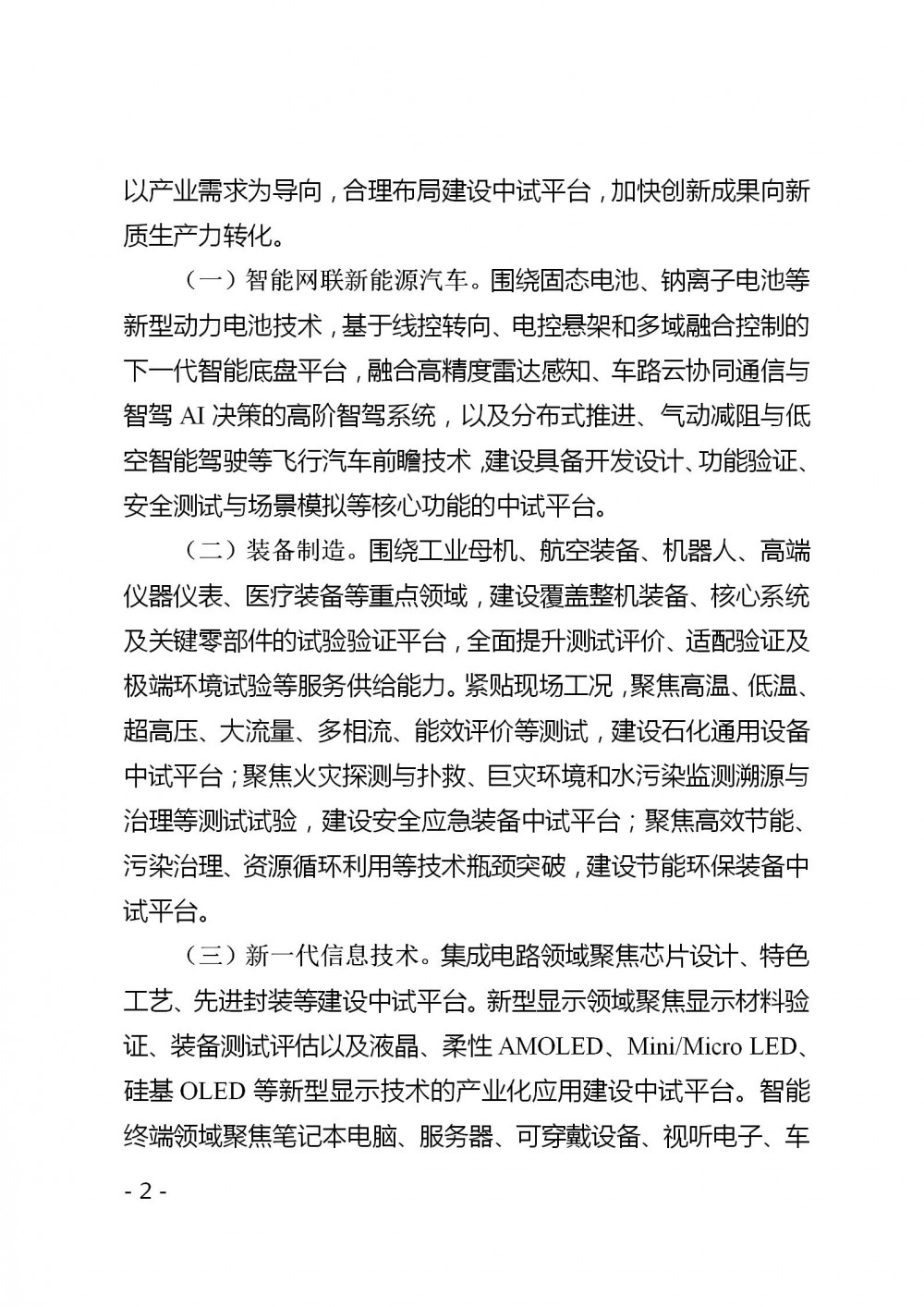 以产业需求为导向，合理布局建设中试平台，加快创新成果向新质生产力转化。

（一）智能网联新能源汽车。围绕固态电池、钠离子电池等新型动力电池技术，基于线控转向、电控悬架和多域融合控制的下一代智能底盘平台，融合高精度雷达感知、车路云协同通信与智驾 AI 决策的高阶智驾系统，以及分布式推进、气动减阻与低空智能驾驶等飞行汽车前瞻技术，建设具备开发设计、功能验证、安全测试与场景模拟等核心功能的中试平台。

（二）装备制造。围绕工业母机、航空装备、机器人、高端仪器仪表、医疗装备等重点领域，建设覆盖整机装备、核心系统及关键零部件的试验验证平台，全面提升测试评价、适配验证及极端环境试验等服务供给能力。紧贴现场工况，聚焦高温、低温、超高压、大流量、多相流、能效评价等测试，建设石化通用设备中试平台；聚焦火灾探测与扑救、巨灾环境和水污染监测溯源与治理等测试试验，建设安全应急装备中试平台；聚焦高效节能、污染治理、资源循环利用等技术瓶颈突破，建设节能环保装备中试平台。

（三）新一代信息技术。集成电路领域聚焦芯片设计、特色工艺、先进封装等建设中试平台。新型显示领域聚焦显示材料验证、装备测试评估以及液晶、柔性 AMOLED、Mini/Micro LED、硅基 OLED 等新型显示技术的产业化应用建设中试平台。智能终端领域聚焦笔记本电脑、服务器、可穿戴设备、视听电子、车

- 2 -